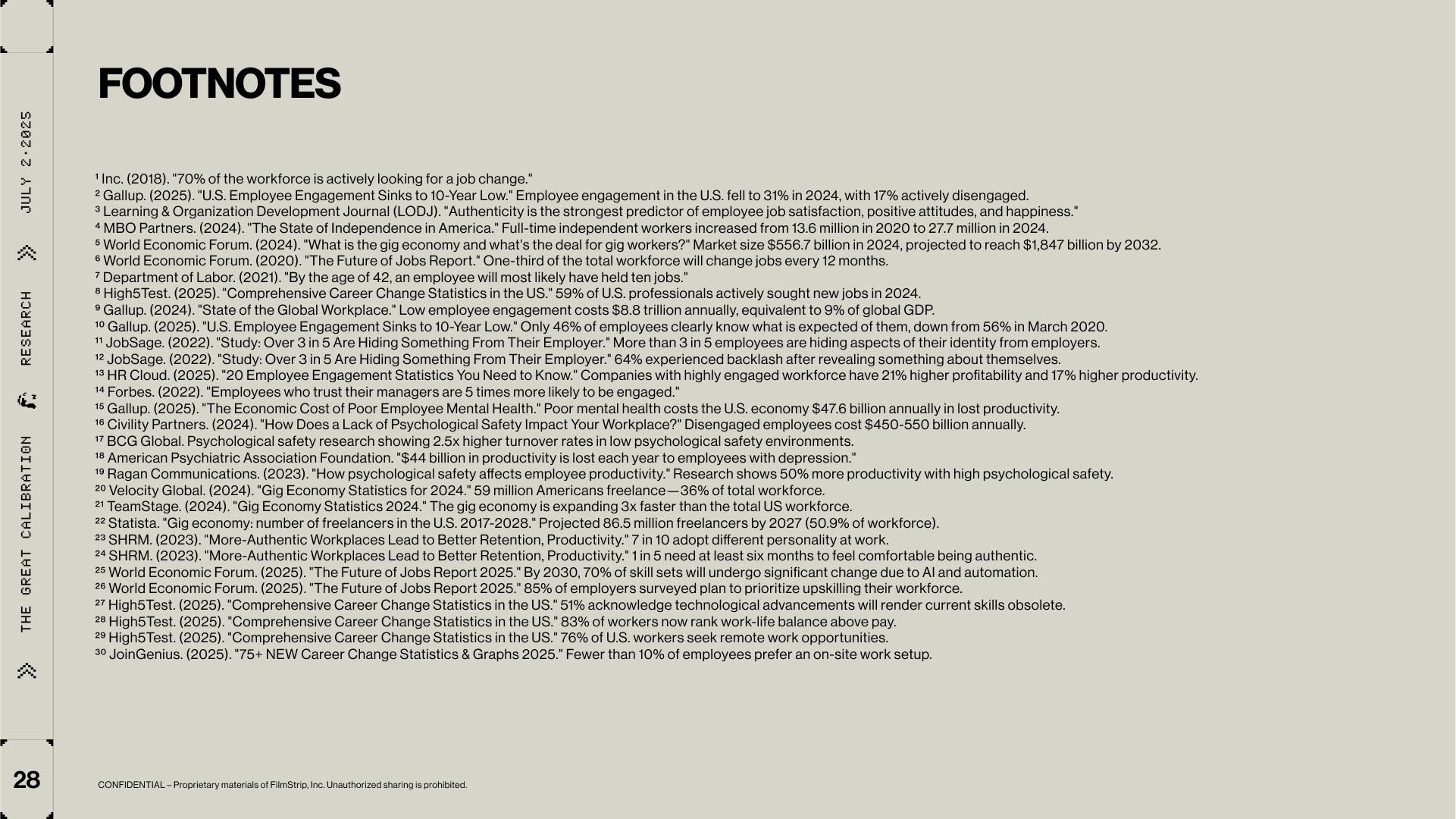 THE GREAT CALIBRATION RESEARCH JULY 2·2025

FOOTNOTES

¹ Inc. (2018). "70% of the workforce is actively looking for a job change."
² Gallup. (2025). "U.S. Employee Engagement Sinks to 10-Year Low." Employee engagement in the U.S. fell to 31% in 2024, with 17% actively disengaged.
³ Learning & Organization Development Journal (LODJ). "Authenticity is the strongest predictor of employee job satisfaction, positive attitudes, and happiness."
⁴ MBO Partners. (2024). "The State of Independence in America." Full-time independent workers increased from 13.6 million in 2020 to 27.7 million in 2024.
⁵ World Economic Forum. (2024). "What is the gig economy and what's the deal for gig workers?" Market size $556.7 billion in 2024, projected to reach $1,847 billion by 2032.
⁶ World Economic Forum. (2020). "The Future of Jobs Report." One-third of the total workforce will change jobs every 12 months.
⁷ Department of Labor. (2021). "By the age of 42, an employee will most likely have held ten jobs."
⁸ High5Test. (2025). "Comprehensive Career Change Statistics in the US." 59% of U.S. professionals actively sought new jobs in 2024.
⁹ Gallup. (2024). "State of the Global Workplace." Low employee engagement costs $8.8 trillion annually, equivalent to 9% of global GDP.
¹⁰ Gallup. (2025). "U.S. Employee Engagement Sinks to 10-Year Low." Only 46% of employees clearly know what is expected of them, down from 56% in March 2020.
¹¹ JobSage. (2022). "Study: Over 3 in 5 Are Hiding Something From Their Employer." More than 3 in 5 employees are hiding aspects of their identity from employers.
¹² JobSage. (2022). "Study: Over 3 in 5 Are Hiding Something From Their Employer." 64% experienced backlash after revealing something about themselves.
¹³ HR Cloud. (2025). "20 Employee Engagement Statistics You Need to Know." Companies with highly engaged workforce have 21% higher profitability and 17% higher productivity.
¹⁴ Forbes. (2022). "Employees who trust their managers are 5 times more likely to be engaged."
¹⁵ Gallup. (2025). "The Economic Cost of Poor Employee Mental Health." Poor mental health costs the U.S. economy $47.6 billion annually in lost productivity.
¹⁶ Civility Partners. (2024). "How Does a Lack of Psychological Safety Impact Your Workplace?" Disengaged employees cost $450-550 billion annually.
¹⁷ BCG Global. Psychological safety research showing 2.5x higher turnover rates in low psychological safety environments.
¹⁸ American Psychiatric Association Foundation. "$44 billion in productivity is lost each year to employees with depression."
¹⁹ Ragan Communications. (2023). "How psychological safety affects employee productivity." Research shows 50% more productivity with high psychological safety.
²⁰ Velocity Global. (2024). "Gig Economy Statistics for 2024." 59 million Americans freelance—36% of total workforce.
²¹ TeamStage. (2024). "Gig Economy Statistics 2024." The gig economy is expanding 3x faster than the total US workforce.
²² Statista. "Gig economy: number of freelancers in the U.S. 2017-2028." Projected 86.5 million freelancers by 2027 (50.9% of workforce).
²³ SHRM. (2023). "More-Authentic Workplaces Lead to Better Retention, Productivity." 7 in 10 adopt different personality at work.
²⁴ SHRM. (2023). "More-Authentic Workplaces Lead to Better Retention, Productivity." 1 in 5 need at least six months to feel comfortable being authentic.
²⁵ World Economic Forum. (2025). "The Future of Jobs Report 2025." By 2030, 70% of skill sets will undergo significant change due to AI and automation.
²⁶ World Economic Forum. (2025). "The Future of Jobs Report 2025." 85% of employers surveyed plan to prioritize upskilling their workforce.
²⁷ High5Test. (2025). "Comprehensive Career Change Statistics in the US." 51% acknowledge technological advancements will render current skills obsolete.
²⁸ High5Test. (2025). "Comprehensive Career Change Statistics in the US." 83% of workers now rank work-life balance above pay.
²⁹ High5Test. (2025). "Comprehensive Career Change Statistics in the US." 76% of U.S. workers seek remote work opportunities.
³⁰ JoinGenius. (2025). "75+ NEW Career Change Statistics & Graphs 2025." Fewer than 10% of employees prefer an on-site work setup.

28

CONFIDENTIAL – Proprietary materials of FilmStrip, Inc. Unauthorized sharing is prohibited.